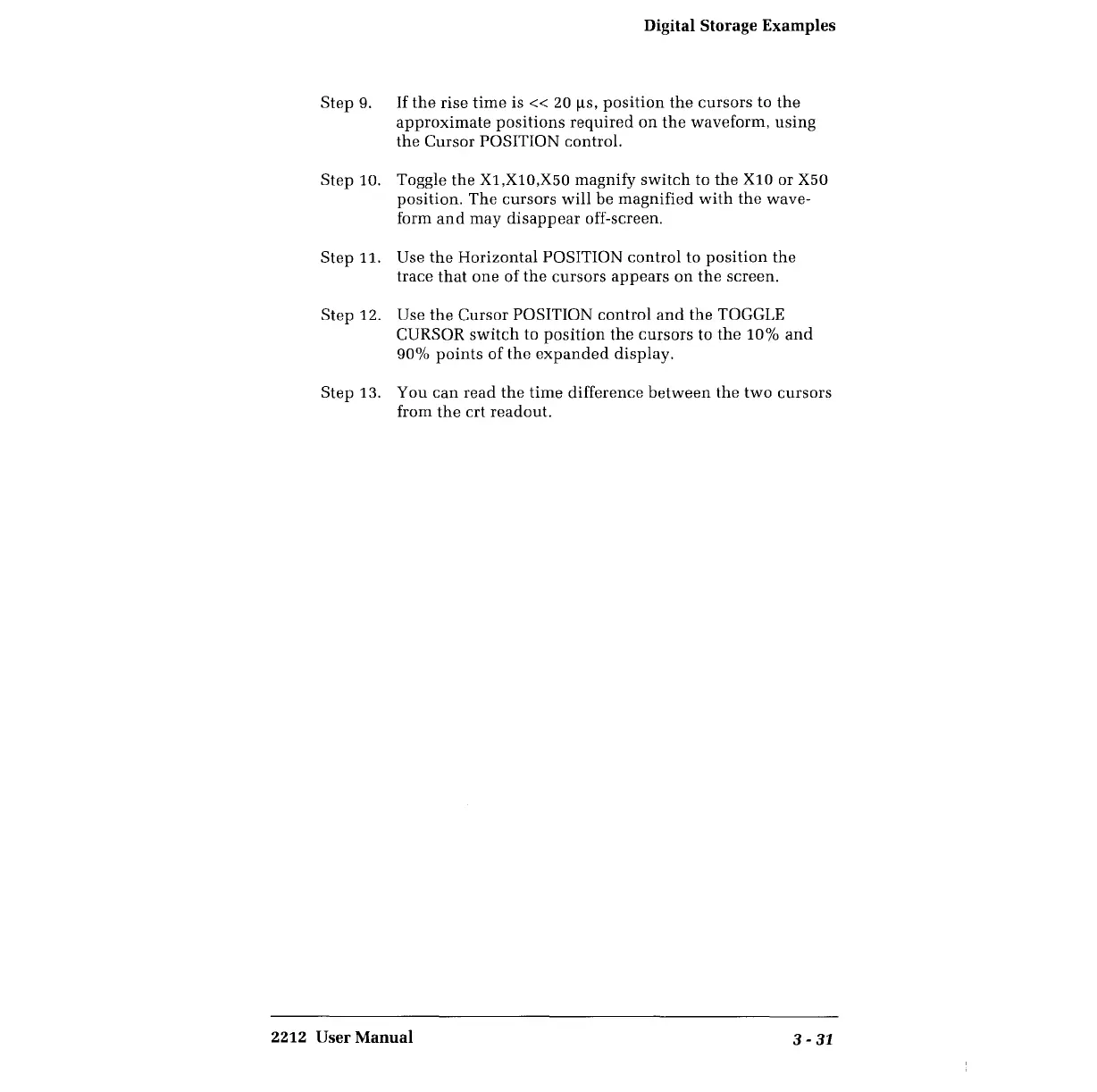 Digital Storage Examples

Step 9. If the rise time is << 20 µs, position the cursors to the approximate positions required on the waveform, using the Cursor POSITION control.

Step 10. Toggle the X1,X10,X50 magnify switch to the X10 or X50 position. The cursors will be magnified with the waveform and may disappear off-screen.

Step 11. Use the Horizontal POSITION control to position the trace that one of the cursors appears on the screen.

Step 12. Use the Cursor POSITION control and the TOGGLE CURSOR switch to position the cursors to the 10% and 90% points of the expanded display.

Step 13. You can read the time difference between the two cursors from the crt readout.

2212 User Manual

3 - 31